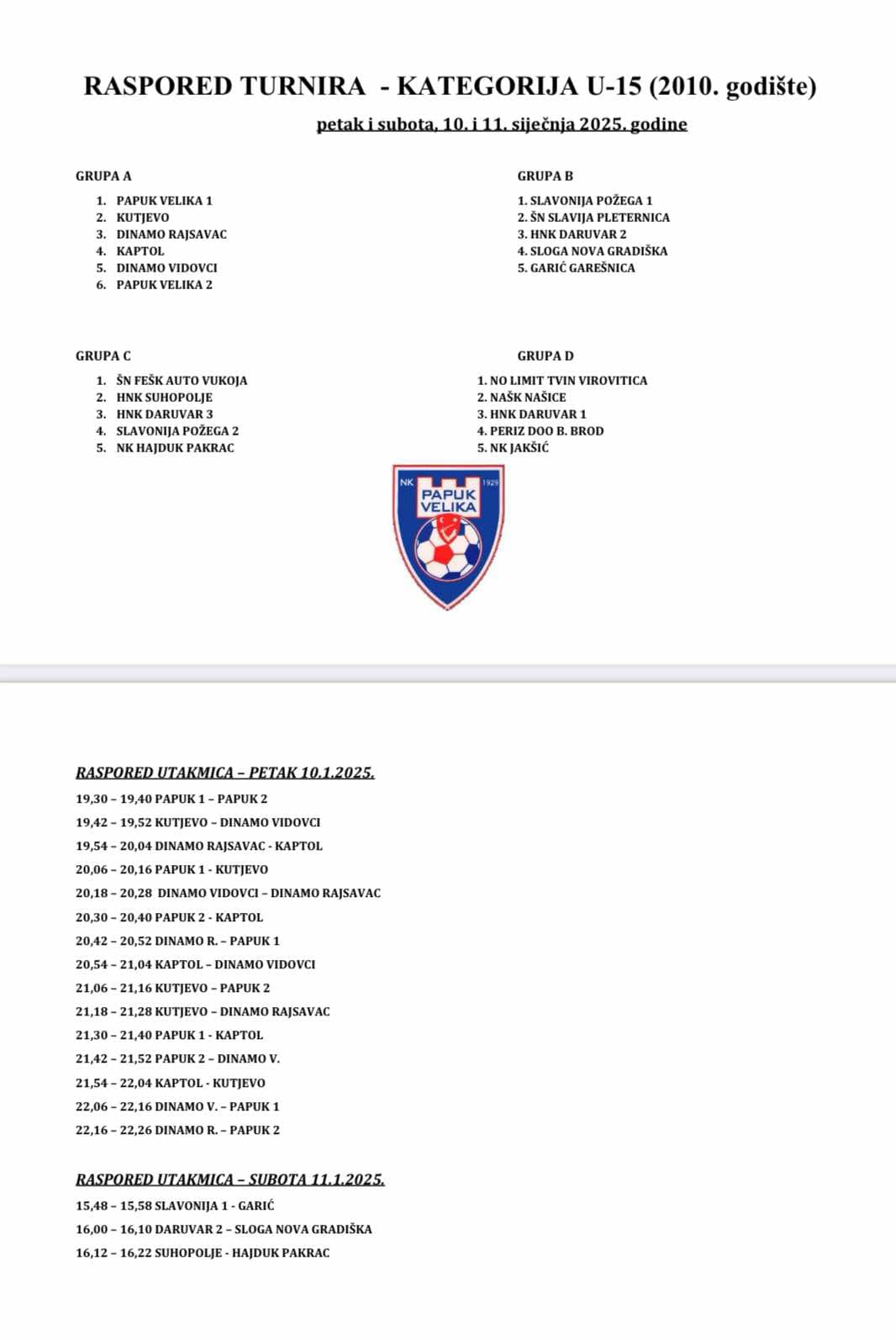 RASPORED TURNIRA - KATEGORIJA U-15 (2010. godište)

petak i subota, 10. i 11. siječnja 2025. godine

GRUPA A

1. PAPUK VELIKA 1
2. KUTJEVO
3. DINAMO RAJSAVAC
4. KAPTOL
5. DINAMO VIDOVCI
6. PAPUK VELIKA 2

GRUPA B

1. SLAVONIJA POŽEGA 1
2. ŠN SLAVIJA PLETERNICA
3. HNK DARUVAR 2
4. SLOGA NOVA GRADIŠKA
5. GARIĆ GAREŠNICA

GRUPA C

1. ŠN FEŠK AUTO VUKOJA
2. HNK SUHOPOLJE
3. HNK DARUVAR 3
4. SLAVONIJA POŽEGA 2
5. NK HAJDUK PAKRAC

GRUPA D

1. NO LIMIT TVIN VIROVITICA
2. NAŠK NAŠICE
3. HNK DARUVAR 1
4. PERIZ DOO B. BROD
5. NK JAKŠIĆ

NK 1929 PAPUK VELIKA

RASPORED UTAKMICA – PETAK 10.1.2025.

19,30 – 19,40 PAPUK 1 – PAPUK 2
19,42 – 19,52 KUTJEVO – DINAMO VIDOVCI
19,54 – 20,04 DINAMO RAJSAVAC - KAPTOL
20,06 – 20,16 PAPUK 1 - KUTJEVO
20,18 – 20,28 DINAMO VIDOVCI – DINAMO RAJSAVAC
20,30 – 20,40 PAPUK 2 - KAPTOL
20,42 – 20,52 DINAMO R. – PAPUK 1
20,54 – 21,04 KAPTOL – DINAMO VIDOVCI
21,06 – 21,16 KUTJEVO – PAPUK 2
21,18 – 21,28 KUTJEVO – DINAMO RAJSAVAC
21,30 – 21,40 PAPUK 1 - KAPTOL
21,42 – 21,52 PAPUK 2 – DINAMO V.
21,54 – 22,04 KAPTOL - KUTJEVO
22,06 – 22,16 DINAMO V. – PAPUK 1
22,16 – 22,26 DINAMO R. – PAPUK 2

RASPORED UTAKMICA – SUBOTA 11.1.2025.

15,48 – 15,58 SLAVONIJA 1 - GARIĆ
16,00 – 16,10 DARUVAR 2 – SLOGA NOVA GRADIŠKA
16,12 – 16,22 SUHOPOLJE - HAJDUK PAKRAC